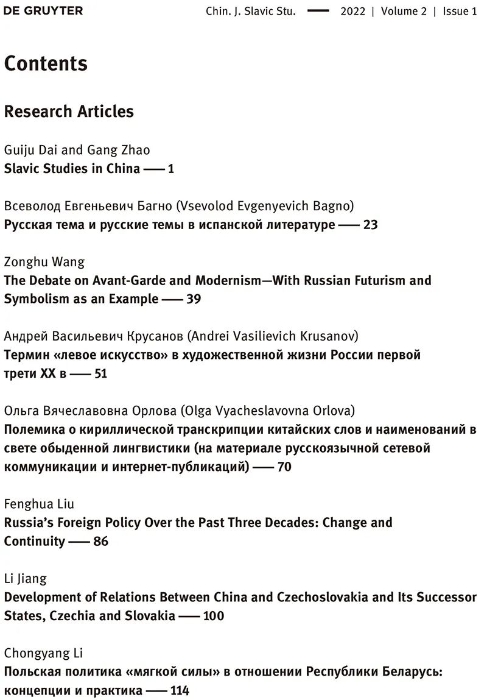 DE GRUYTER Chin. J. Slavic Stu. — 2022 | Volume 2 | Issue 1

Contents

Research Articles

Guiju Dai and Gang Zhao
Slavic Studies in China — 1

Всеволод Евгеньевич Багно (Vsevolod Evgenyevich Bagno)
Русская тема и русские темы в испанской литературе — 23

Zonghu Wang
The Debate on Avant-Garde and Modernism—With Russian Futurism and Symbolism as an Example — 39

Андрей Васильевич Крусанов (Andrei Vasilievich Krusanov)
Термин «левое искусство» в художественной жизни России первой трети XX в — 51

Ольга Вячеславовна Орлова (Olga Vyacheslavovna Orlova)
Полемика о кириллической транскрипции китайских слов и наименований в свете обыденной лингвистики (на материале русскоязычной сетевой коммуникации и интернет-публикаций) — 70

Fenghua Liu
Russia's Foreign Policy Over the Past Three Decades: Change and Continuity — 86

Li Jiang
Development of Relations Between China and Czechoslovakia and Its Successor States, Czechia and Slovakia — 100

Chongyang Li
Польская политика «мягкой силы» в отношении Республики Беларусь: концепции и практика — 114